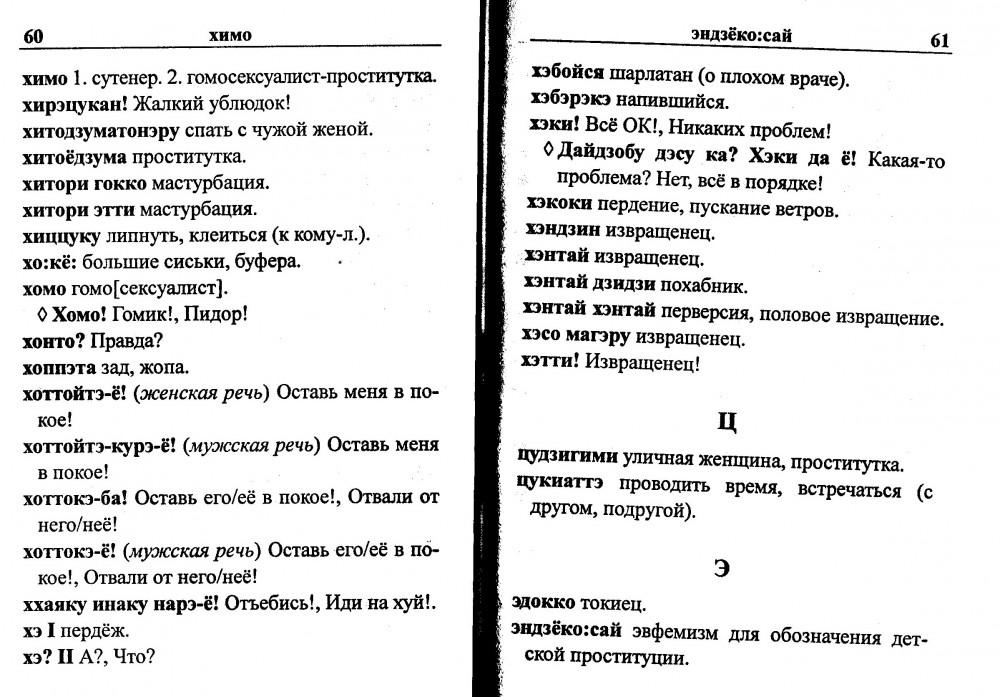 60 химо

химо 1. сутенер. 2. гомосексуалист-проститутка.

хирэцукан! Жалкий ублюдок!

хитодзуматонэру спать с чужой женой.

хитоёдзума проститутка.

хитори гокко мастурбация.

хитори этти мастурбация.

хиццуку липнуть, клеиться (к кому-л.).

хо:кё: большие сиськи, буфера.

хомо гомо[сексуалист].

◊ Хомо! Гомик!, Пидор!

хонто? Правда?

хоппэта зад, жопа.

хоттойтэ-ё! (женская речь) Оставь меня в покое!

хоттойтэ-курэ-ё! (мужская речь) Оставь меня в покое!

хоттокэ-ба! Оставь его/её в покое!, Отвали от него/неё!

хоттокэ-ё! (мужская речь) Оставь его/её в покое!, Отвали от него/неё!

ххаяку инаку нарэ-ё! Отъебись!, Иди на хуй!.

хэ I пердёж.

хэ? II А?, Что?

эндзёко:сай 61

хэбойся шарлатан (о плохом враче).

хэбэрэкэ напившийся.

хэки! Всё ОК!, Никаких проблем!

◊ Дайдзобу дэсу ка? Хэки да ё! Какая-то проблема? Нет, всё в порядке!

хэкоки пердение, пускание ветров.

хэндзин извращенец.

хэнтай извращенец.

хэнтай дзидзи похабник.

хэнтай хэнтай перверсия, половое извращение.

хэсо магэру извращенец.

хэтти! Извращенец!

Ц

цудзигими уличная женщина, проститутка.

цукиаттэ проводить время, встречаться (с другом, подругой).

Э

эдокко токиец.

эндзёко:сай эвфемизм для обозначения детской проституции.